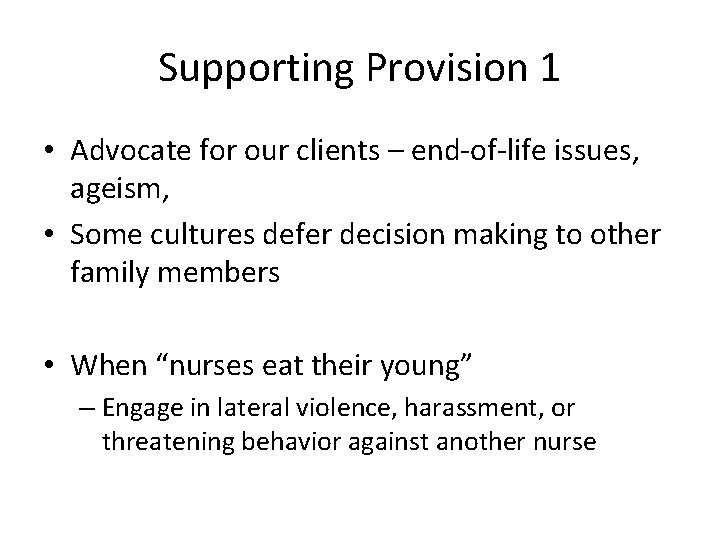 Supporting Provision 1

• Advocate for our clients – end-of-life issues, ageism,
• Some cultures defer decision making to other family members

• When “nurses eat their young”
  – Engage in lateral violence, harassment, or threatening behavior against another nurse